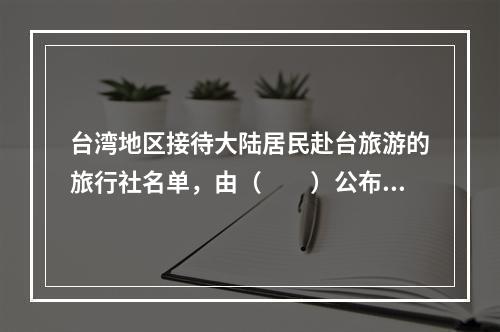 台湾地区接待大陆居民赴台旅游的旅行社名单，由（　　）公布...